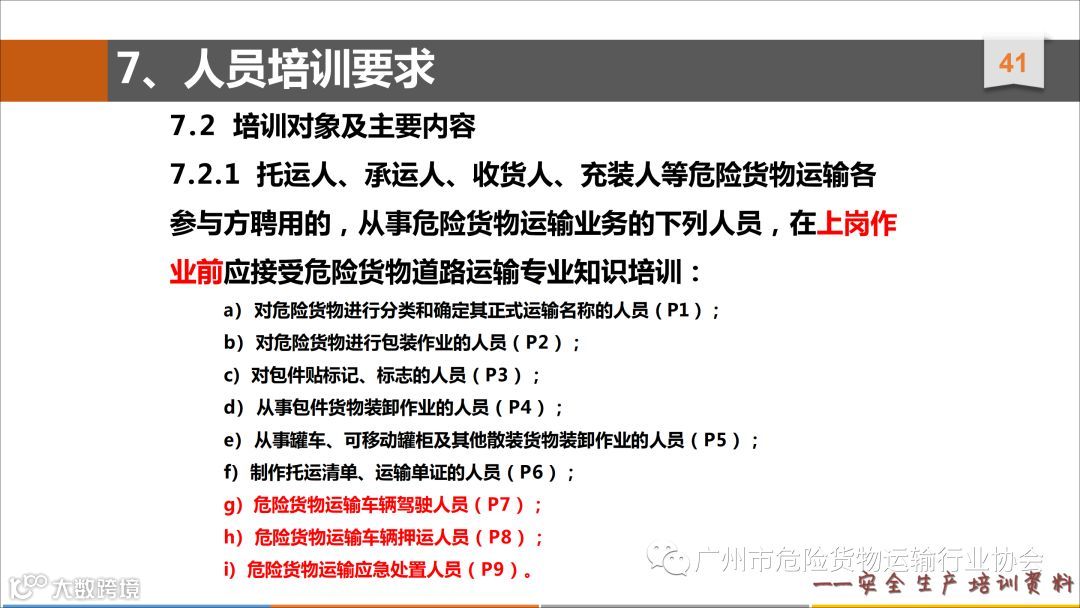 7、人员培训要求

41

7.2 培训对象及主要内容

7.2.1 托运人、承运人、收货人、充装人等危险货物运输各参与方聘用的，从事危险货物运输业务的下列人员，在上岗作业前应接受危险货物道路运输专业知识培训：

a）对危险货物进行分类和确定其正式运输名称的人员（P1）；

b）对危险货物进行包装作业的人员（P2）；

c）对包件贴标记、标志的人员（P3）；

d）从事包件货物装卸作业的人员（P4）；

e）从事罐车、可移动罐柜及其他散装货物装卸作业的人员（P5）；

f）制作托运清单、运输单证的人员（P6）；

g）危险货物运输车辆驾驶人员（P7）；

h）危险货物运输车辆押运人员（P8）；

i）危险货物运输应急处置人员（P9）。

——安全生产培训资料

广州市危险货物运输行业协会

大数跨境